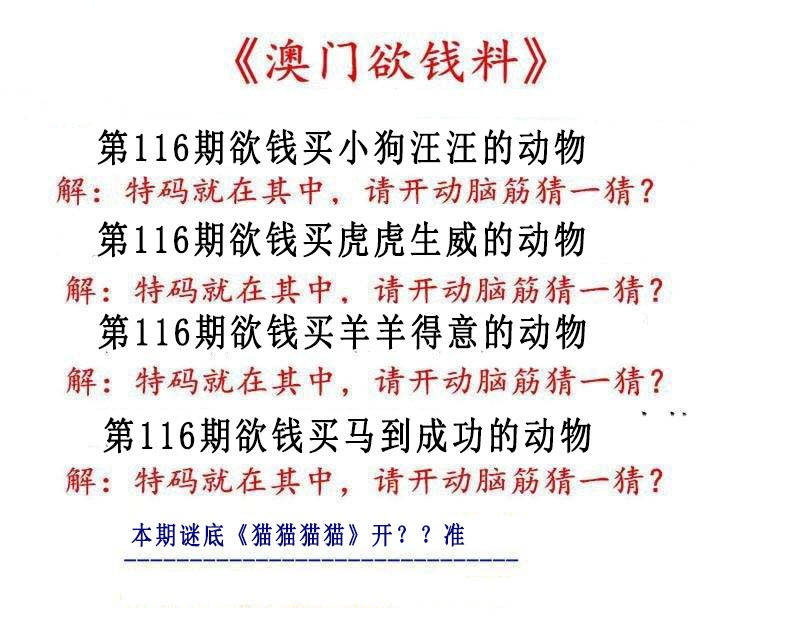 《澳门欲钱料》

第116期欲钱买小狗汪汪的动物
解：特码就在其中，请开动脑筋猜一猜？

第116期欲钱买虎虎生威的动物
解：特码就在其中，请开动脑筋猜一猜？

第116期欲钱买羊羊得意的动物
解：特码就在其中，请开动脑筋猜一猜？

第116期欲钱买马到成功的动物
解：特码就在其中，请开动脑筋猜一猜？

本期谜底《猫猫猫猫》开？？准